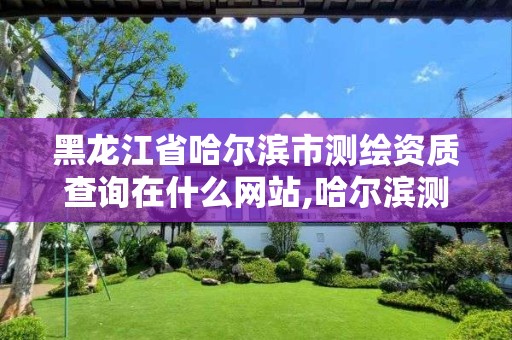 黑龙江省哈尔滨市测绘资质查询在什么网站,哈尔滨测